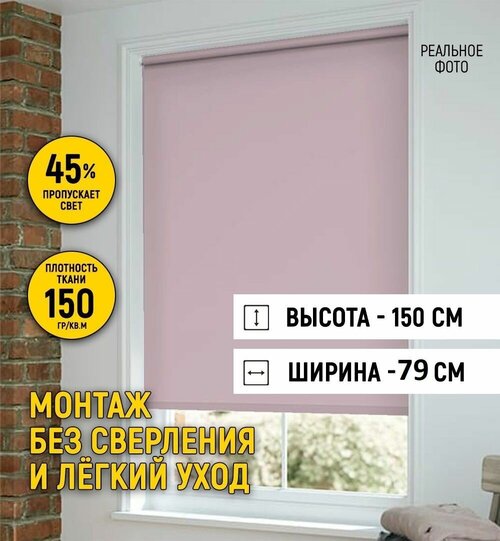 РЕАЛЬНОЕ ФОТО

45%
ПРОПУСКАЕТ СВЕТ

ПЛОТНОСТЬ ТКАНИ
150
ГР/КВ.М

ВЫСОТА - 150 СМ

ШИРИНА -79 СМ

МОНТАЖ
БЕЗ СВЕРЛЕНИЯ
И ЛЁГКИЙ УХОД